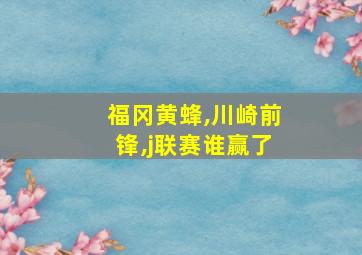 福冈黄蜂,川崎前锋,j联赛谁赢了